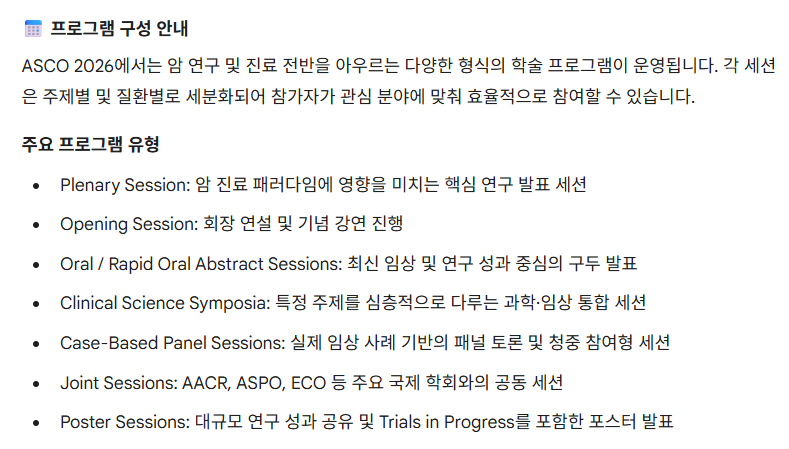 프로그램 구성 안내

ASCO 2026에서는 암 연구 및 진료 전반을 아우르는 다양한 형식의 학술 프로그램이 운영됩니다. 각 세션은 주제별 및 질환별로 세분화되어 참가자가 관심 분야에 맞춰 효율적으로 참여할 수 있습니다.

주요 프로그램 유형

• Plenary Session: 암 진료 패러다임에 영향을 미치는 핵심 연구 발표 세션
• Opening Session: 회장 연설 및 기념 강연 진행
• Oral / Rapid Oral Abstract Sessions: 최신 임상 및 연구 성과 중심의 구두 발표
• Clinical Science Symposia: 특정 주제를 심층적으로 다루는 과학·임상 통합 세션
• Case-Based Panel Sessions: 실제 임상 사례 기반의 패널 토론 및 청중 참여형 세션
• Joint Sessions: AACR, ASPO, ECO 등 주요 국제 학회와의 공동 세션
• Poster Sessions: 대규모 연구 성과 공유 및 Trials in Progress를 포함한 포스터 발표